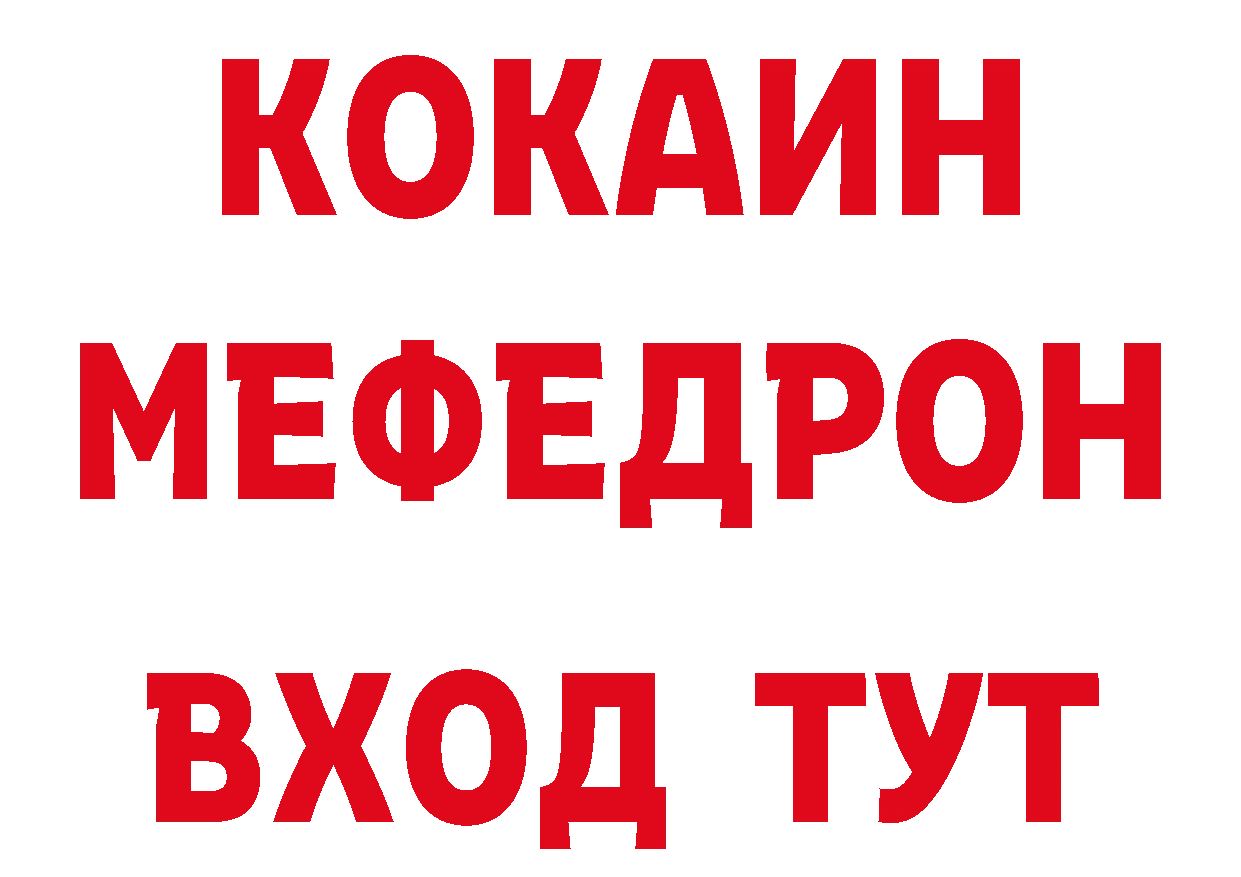 КОКАИН
МЕФЕДРОН
ВХОД ТУТ